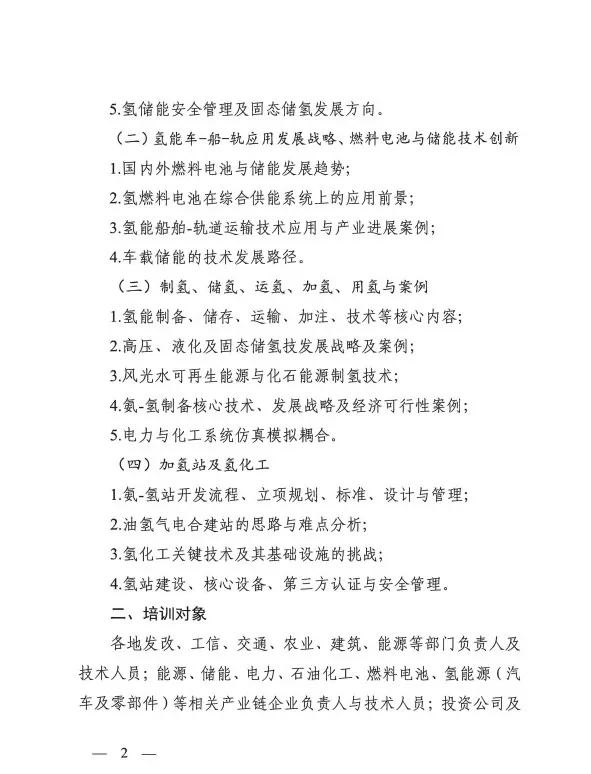 5.氢储能安全管理及固态储氢发展方向。

（二）氢能车-船-轨应用发展战略、燃料电池与储能技术创新

1.国内外燃料电池与储能发展趋势；

2.氢燃料电池在综合供能系统上的应用前景；

3.氢能船舶-轨道运输技术应用与产业进展案例；

4.车载储能的技术发展路径。

（三）制氢、储氢、运氢、加氢、用氢与案例

1.氢能制备、储存、运输、加注、技术等核心内容；

2.高压、液化及固态储氢技发展战略及案例；

3.风光水可再生能源与化石能源制氢技术；

4.氨-氢制备核心技术、发展战略及经济可行性案例；

5.电力与化工系统仿真模拟耦合。

（四）加氢站及氢化工

1.氨-氢站开发流程、立项规划、标准、设计与管理；

2.油氢气电合建站的思路与难点分析；

3.氢化工关键技术及其基础设施的挑战；

4.氢站建设、核心设备、第三方认证与安全管理。

二、培训对象

各地发改、工信、交通、农业、建筑、能源等部门负责人及技术人员；能源、储能、电力、石油化工、燃料电池、氢能源（汽车及零部件）等相关产业链企业负责人与技术人员；投资公司及

— 2 —